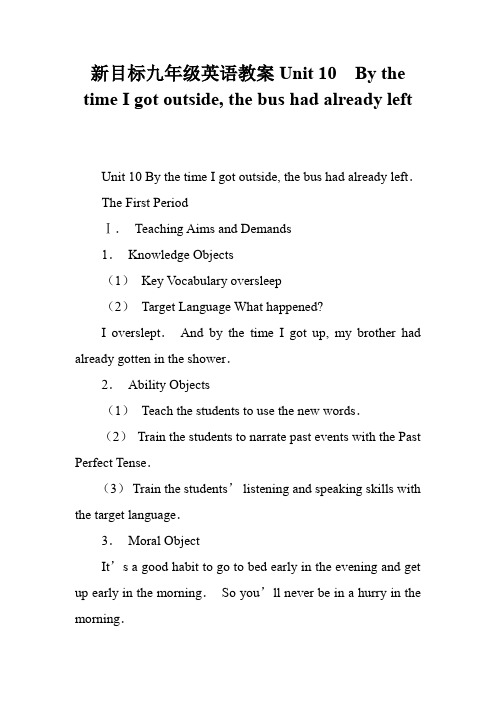 新目标九年级英语教案 Unit 10　By the time I got outside, the bus had already left

Unit 10 By the time I got outside, the bus had already left.

The First Period

Ⅰ.　Teaching Aims and Demands

1.　Knowledge Objects

（1）　Key Vocabulary oversleep

（2）　Target Language What happened?

I overslept.　And by the time I got up, my brother had already gotten in the shower.

2.　Ability Objects

（1）　Teach the students to use the new words.

（2）　Train the students to narrate past events with the Past Perfect Tense.

（3）Train the students’ listening and speaking skills with the target language.

3.　Moral Object

It’s a good habit to go to bed early in the evening and get up early in the morning.　So you’ll never be in a hurry in the morning.